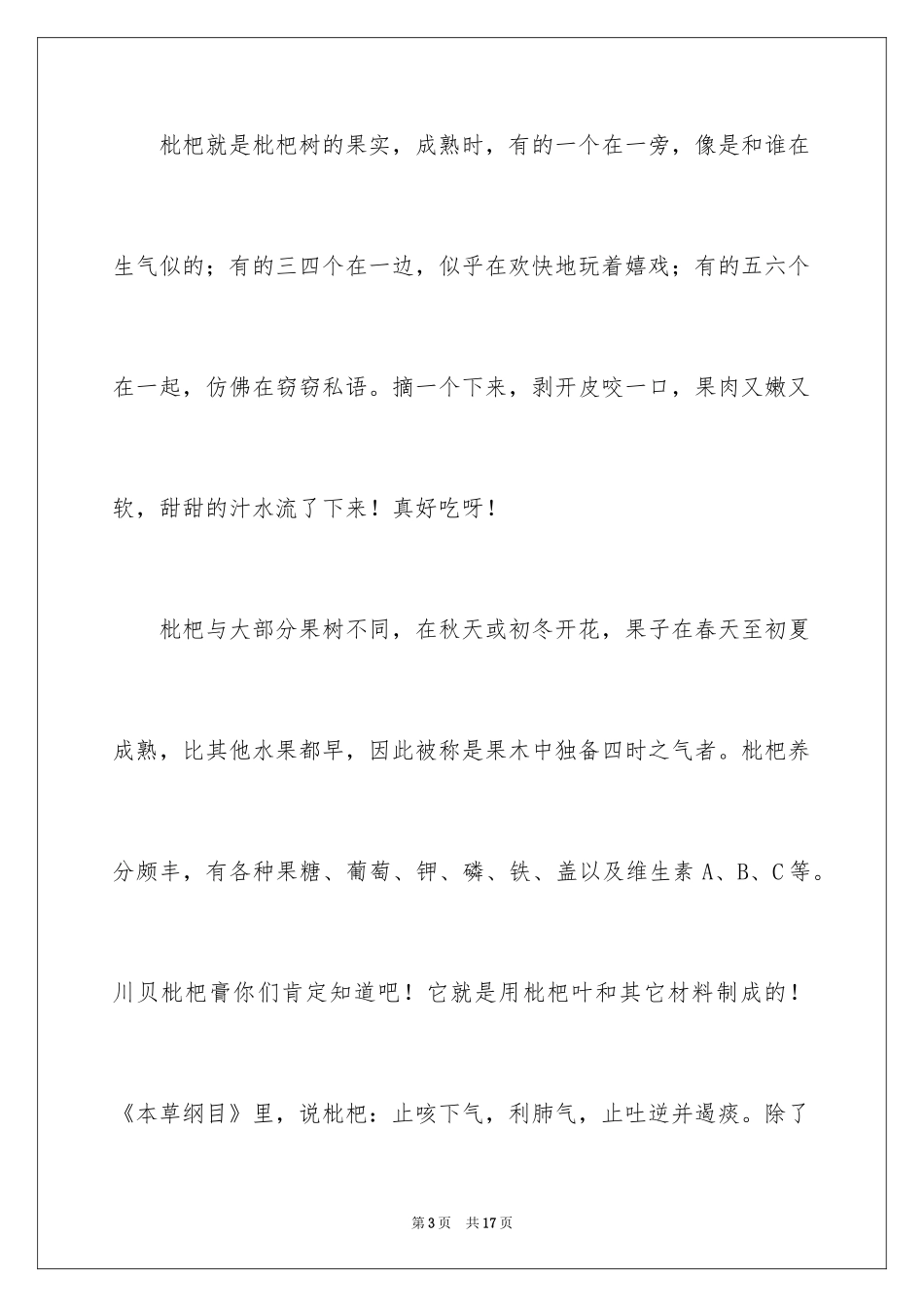 枇杷就是枇杷树的果实，成熟时，有的一个在一旁，像是和谁在生气似的；有的三四个在一边，似乎在欢快地玩着嬉戏；有的五六个在一起，仿佛在窃窃私语。摘一个下来，剥开皮咬一口，果肉又嫩又软，甜甜的汁水流了下来！真好吃呀！

枇杷与大部分果树不同，在秋天或初冬开花，果子在春天至初夏成熟，比其他水果都早，因此被称是果木中独备四时之气者。枇杷养分颇丰，有各种果糖、葡萄、钾、磷、铁、盖以及维生素 A、B、C 等。川贝枇杷膏你们肯定知道吧！它就是用枇杷叶和其它材料制成的！《本草纲目》里，说枇杷：止咳下气，利肺气，止吐逆并遏痰。除了

第 3 页　共 17 页